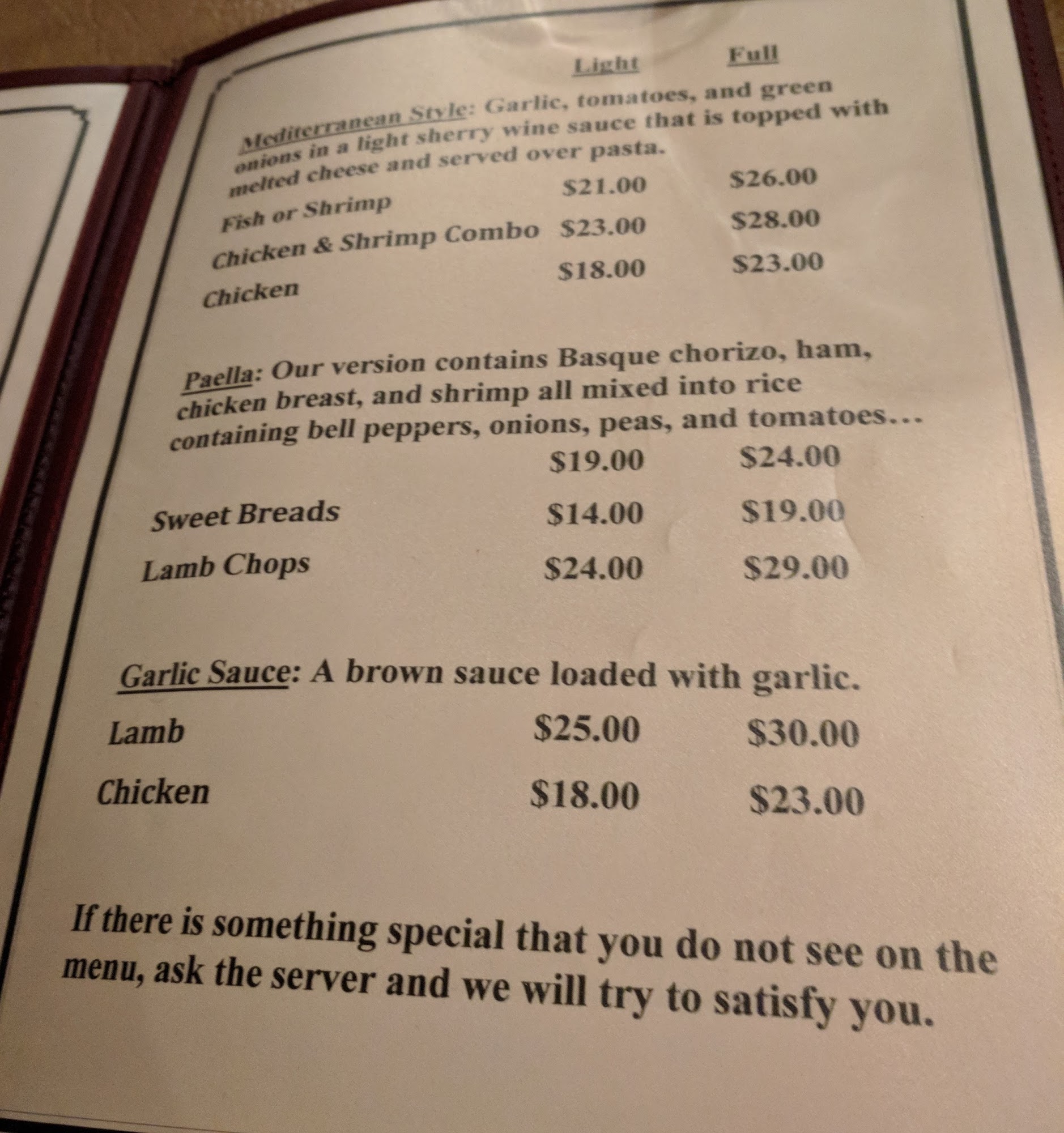 Light Full

Mediterranean Style: Garlic, tomatoes, and green onions in a light sherry wine sauce that is topped with melted cheese and served over pasta.

Fish or Shrimp $21.00 $26.00

Chicken & Shrimp Combo $23.00 $28.00

Chicken $18.00 $23.00

Paella: Our version contains Basque chorizo, ham, chicken breast, and shrimp all mixed into rice containing bell peppers, onions, peas, and tomatoes...

$19.00 $24.00

Sweet Breads $14.00 $19.00

Lamb Chops $24.00 $29.00

Garlic Sauce: A brown sauce loaded with garlic.

Lamb $25.00 $30.00

Chicken $18.00 $23.00

If there is something special that you do not see on the menu, ask the server and we will try to satisfy you.